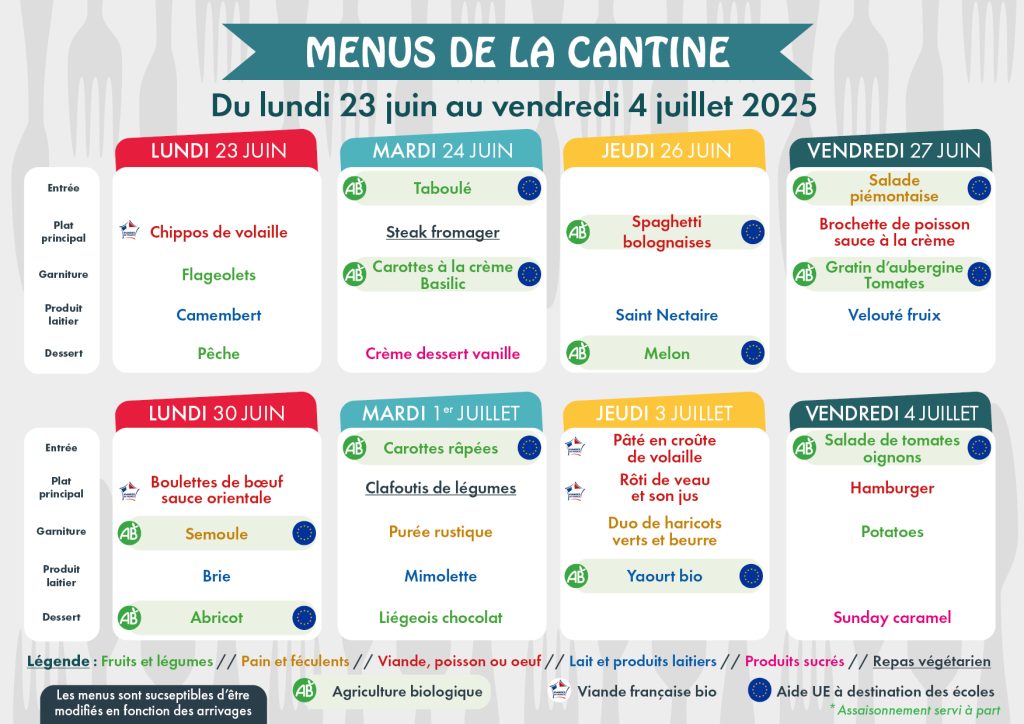 MENUS DE LA CANTINE

Du lundi 23 juin au vendredi 4 juillet 2025

| | LUNDI 23 JUIN | MARDI 24 JUIN | JEUDI 26 JUIN | VENDREDI 27 JUIN |
|---|---|---|---|---|
| Entrée | | AB Taboulé | | AB Salade piémontaise |
| Plat principal | Chippos de volaille | Steak fromager | AB Spaghetti bolognaises | Brochette de poisson sauce à la crème |
| Garniture | Flageolets | AB Carottes à la crème Basilic | | AB Gratin d'aubergine Tomates |
| Produit laitier | Camembert | | Saint Nectaire | Velouté fruix |
| Dessert | Pêche | Crème dessert vanille | AB Melon | |

| | LUNDI 30 JUIN | MARDI 1er JUILLET | JEUDI 3 JUILLET | VENDREDI 4 JUILLET |
|---|---|---|---|---|
| Entrée | | AB Carottes râpées | Pâté en croûte de volaille | AB Salade de tomates oignons |
| Plat principal | Boulettes de bœuf sauce orientale | Clafoutis de légumes | Rôti de veau et son jus | Hamburger |
| Garniture | AB Semoule | Purée rustique | Duo de haricots verts et beurre | Potatoes |
| Produit laitier | Brie | Mimolette | AB Yaourt bio | |
| Dessert | AB Abricot | Liégeois chocolat | | Sunday caramel |

Légende : Fruits et légumes // Pain et féculents // Viande, poisson ou oeuf // Lait et produits laitiers // Produits sucrés // Repas végétarien

Les menus sont sucseptibles d'être modifiés en fonction des arrivages

AB Agriculture biologique

Viande française bio

Aide UE à destination des écoles

* Assaisonnement servi à part